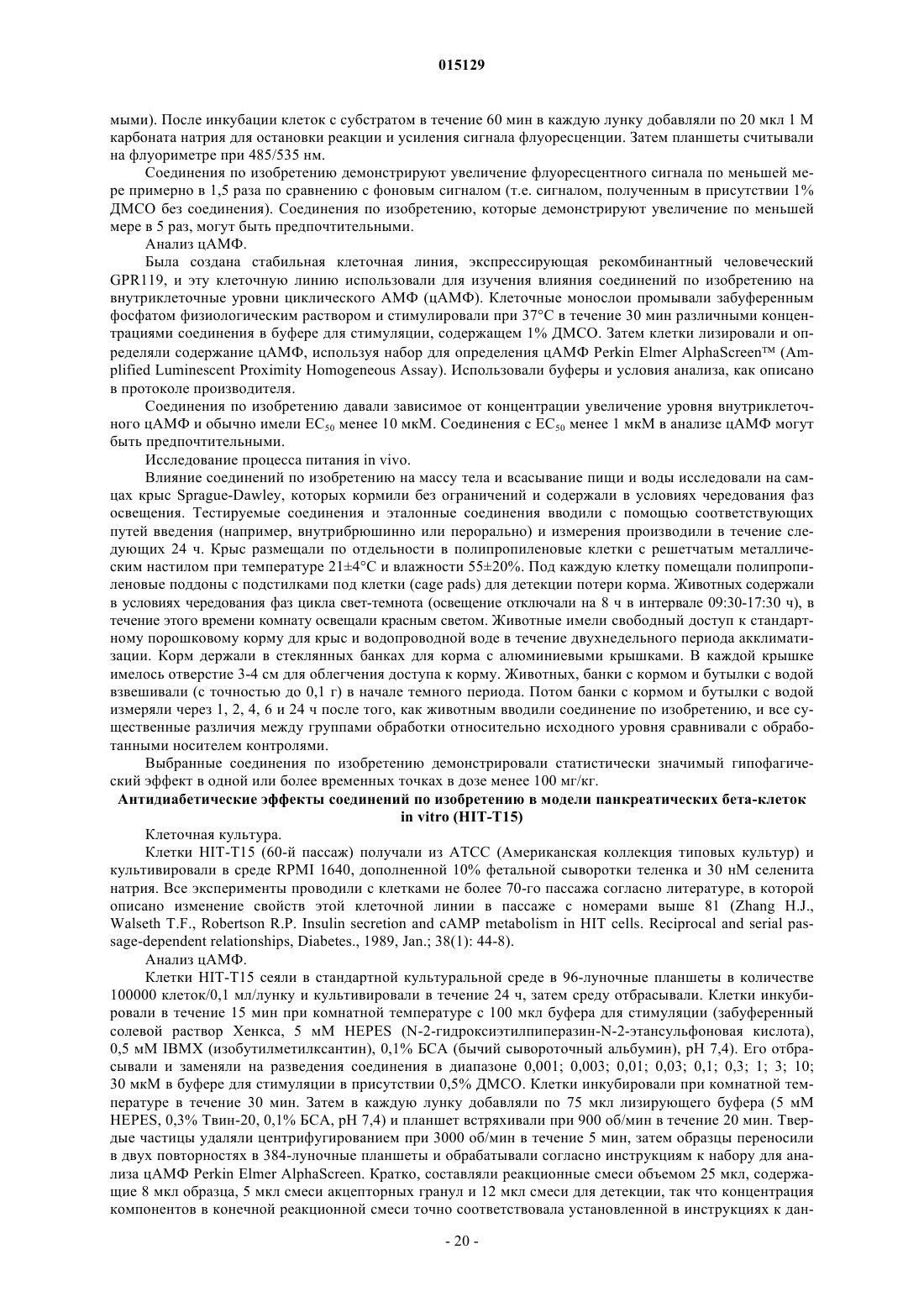 015129

мыми). После инкубации клеток с субстратом в течение 60 мин в каждую лунку добавляли по 20 мкл 1 М карбоната натрия для остановки реакции и усиления сигнала флуоресценции. Затем планшеты считывали на флуориметре при 485/535 нм.

Соединения по изобретению демонстрируют увеличение флуоресцентного сигнала по меньшей мере примерно в 1,5 раза по сравнению с фоновым сигналом (т.е. сигналом, полученным в присутствии 1% ДМСО без соединения). Соединения по изобретению, которые демонстрируют увеличение по меньшей мере в 5 раз, могут быть предпочтительными.

Анализ цАМФ.

Была создана стабильная клеточная линия, экспрессирующая рекомбинантный человеческий GPR119, и эту клеточную линию использовали для изучения влияния соединений по изобретению на внутриклеточные уровни циклического АМФ (цАМФ). Клеточные монослои промывали забуференным фосфатом физиологическим раствором и стимулировали при 37°С в течение 30 мин различными концентрациями соединения в буфере для стимуляции, содержащем 1% ДМСО. Затем клетки лизировали и определяли содержание цАМФ, используя набор для определения цАМФ Perkin Elmer AlphaScreen™ (Amplified Luminescent Proximity Homogeneous Assay). Использовали буферы и условия анализа, как описано в протоколе производителя.

Соединения по изобретению давали зависимое от концентрации увеличение уровня внутриклеточного цАМФ и обычно имели $EC_{50}$ менее 10 мкМ. Соединения с $EC_{50}$ менее 1 мкМ в анализе цАМФ могут быть предпочтительными.

Исследование процесса питания in vivo.

Влияние соединений по изобретению на массу тела и всасывание пищи и воды исследовали на самцах крыс Sprague-Dawley, которых кормили без ограничений и содержали в условиях чередования фаз освещения. Тестируемые соединения и эталонные соединения вводили с помощью соответствующих путей введения (например, внутрибрюшинно или перорально) и измерения производили в течение следующих 24 ч. Крыс размещали по отдельности в полипропиленовые клетки с решетчатым металлическим настилом при температуре 21±4°С и влажности 55±20%. Под каждую клетку помещали полипропиленовые поддоны с подстилками под клетки (cage pads) для детекции потери корма. Животных содержали в условиях чередования фаз цикла свет-темнота (освещение отключали на 8 ч в интервале 09:30-17:30 ч), в течение этого времени комнату освещали красным светом. Животные имели свободный доступ к стандартному порошковому корму для крыс и водопроводной воде в течение двухнедельного периода акклиматизации. Корм держали в стеклянных банках для корма с алюминиевыми крышками. В каждой крышке имелось отверстие 3-4 см для облегчения доступа к корму. Животных, банки с кормом и бутылки с водой взвешивали (с точностью до 0,1 г) в начале темного периода. Потом банки с кормом и бутылки с водой измеряли через 1, 2, 4, 6 и 24 ч после того, как животным вводили соединение по изобретению, и все существенные различия между группами обработки относительно исходного уровня сравнивали с обработанными носителем контролями.

Выбранные соединения по изобретению демонстрировали статистически значимый гипофагический эффект в одной или более временных точках в дозе менее 100 мг/кг.

Антидиабетические эффекты соединений по изобретению в модели панкреатических бета-клеток in vitro (HIT-T15)

Клеточная культура.

Клетки HIT-T15 (60-й пассаж) получали из АТСС (Американская коллекция типовых культур) и культивировали в среде RPMI 1640, дополненной 10% фетальной сыворотки теленка и 30 нМ селенита натрия. Все эксперименты проводили с клетками не более 70-го пассажа согласно литературе, в которой описано изменение свойств этой клеточной линии в пассаже с номерами выше 81 (Zhang H.J., Walseth T.F., Robertson R.P. Insulin secretion and cAMP metabolism in HIT cells. Reciprocal and serial passage-dependent relationships, Diabetes., 1989, Jan.; 38(1): 44-8).

Анализ цАМФ.

Клетки HIT-T15 сеяли в стандартной культуральной среде в 96-луночные планшеты в количестве 100000 клеток/0,1 мл/лунку и культивировали в течение 24 ч, затем среду отбрасывали. Клетки инкубировали в течение 15 мин при комнатной температуре с 100 мкл буфера для стимуляции (забуференный солевой раствор Хенкса, 5 мМ HEPES (N-2-гидроксиэтилпиперазин-N-2-этансульфоновая кислота), 0,5 мМ IBMX (изобутилметилксантин), 0,1% БСА (бычий сывороточный альбумин), pH 7,4). Его отбрасывали и заменяли на разведения соединения в диапазоне 0,001; 0,003; 0,01; 0,03; 0,1; 0,3; 1; 3; 10; 30 мкМ в буфере для стимуляции в присутствии 0,5% ДМСО. Клетки инкубировали при комнатной температуре в течение 30 мин. Затем в каждую лунку добавляли по 75 мкл лизирующего буфера (5 мМ HEPES, 0,3% Твин-20, 0,1% БСА, pH 7,4) и планшет встряхивали при 900 об/мин в течение 20 мин. Твердые частицы удаляли центрифугированием при 3000 об/мин в течение 5 мин, затем образцы переносили в двух повторностях в 384-луночные планшеты и обрабатывали согласно инструкциям к набору для анализа цАМФ Perkin Elmer AlphaScreen. Кратко, составляли реакционные смеси объемом 25 мкл, содержащие 8 мкл образца, 5 мкл смеси акцепторных гранул и 12 мкл смеси для детекции, так что концентрация компонентов в конечной реакционной смеси точно соответствовала установленной в инструкциях к дан-

- 20 -